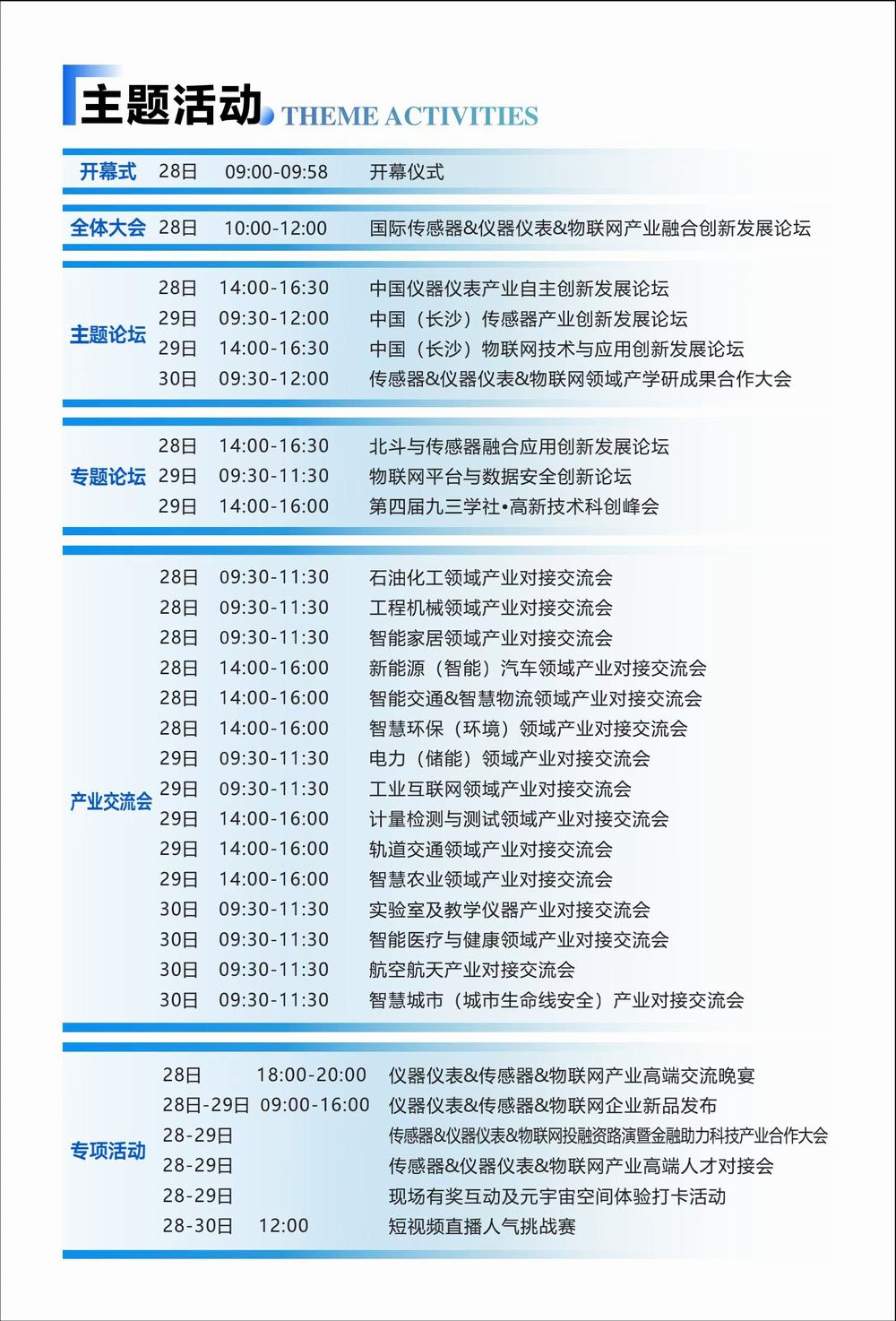 主题活动 THEME ACTIVITIES

| | | | |
|---|---|---|---|
| 开幕式 | 28日 | 09:00-09:58 | 开幕仪式 |
| 全体大会 | 28日 | 10:00-12:00 | 国际传感器&仪器仪表&物联网产业融合创新发展论坛 |
| 主题论坛 | 28日 | 14:00-16:30 | 中国仪器仪表产业自主创新发展论坛 |
| | 29日 | 09:30-12:00 | 中国（长沙）传感器产业创新发展论坛 |
| | 29日 | 14:00-16:30 | 中国（长沙）物联网技术与应用创新发展论坛 |
| | 30日 | 09:30-12:00 | 传感器&仪器仪表&物联网领域产学研成果合作大会 |
| 专题论坛 | 28日 | 14:00-16:30 | 北斗与传感器融合应用创新发展论坛 |
| | 29日 | 09:30-11:30 | 物联网平台与数据安全创新论坛 |
| | 29日 | 14:00-16:00 | 第四届九三学社•高新技术科创峰会 |
| 产业交流会 | 28日 | 09:30-11:30 | 石油化工领域产业对接交流会 |
| | 28日 | 09:30-11:30 | 工程机械领域产业对接交流会 |
| | 28日 | 09:30-11:30 | 智能家居领域产业对接交流会 |
| | 28日 | 14:00-16:00 | 新能源（智能）汽车领域产业对接交流会 |
| | 28日 | 14:00-16:00 | 智能交通&智慧物流领域产业对接交流会 |
| | 28日 | 14:00-16:00 | 智慧环保（环境）领域产业对接交流会 |
| | 29日 | 09:30-11:30 | 电力（储能）领域产业对接交流会 |
| | 29日 | 09:30-11:30 | 工业互联网领域产业对接交流会 |
| | 29日 | 14:00-16:00 | 计量检测与测试领域产业对接交流会 |
| | 29日 | 14:00-16:00 | 轨道交通领域产业对接交流会 |
| | 29日 | 14:00-16:00 | 智慧农业领域产业对接交流会 |
| | 30日 | 09:30-11:30 | 实验室及教学仪器产业对接交流会 |
| | 30日 | 09:30-11:30 | 智能医疗与健康领域产业对接交流会 |
| | 30日 | 09:30-11:30 | 航空航天产业对接交流会 |
| | 30日 | 09:30-11:30 | 智慧城市（城市生命线安全）产业对接交流会 |
| 专项活动 | 28日 | 18:00-20:00 | 仪器仪表&传感器&物联网产业高端交流晚宴 |
| | 28日-29日 | 09:00-16:00 | 仪器仪表&传感器&物联网企业新品发布 |
| | 28-29日 | | 传感器&仪器仪表&物联网投融资路演暨金融助力科技产业合作大会 |
| | 28-29日 | | 传感器&仪器仪表&物联网产业高端人才对接会 |
| | 28-29日 | | 现场有奖互动及元宇宙空间体验打卡活动 |
| | 28-30日 | 12:00 | 短视频直播人气挑战赛 |